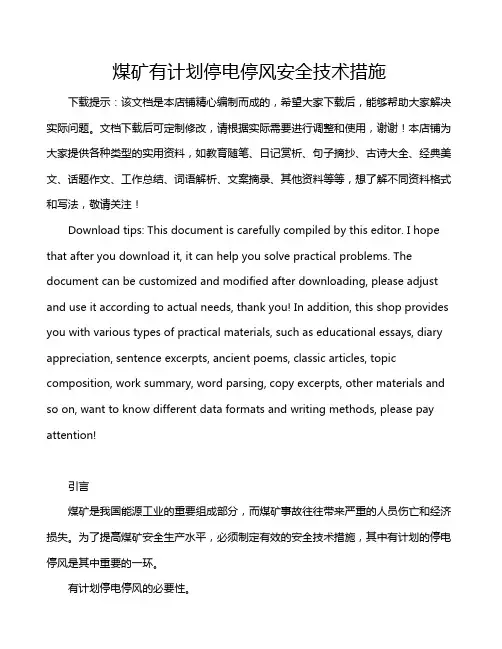 煤矿有计划停电停风安全技术措施

下载提示：该文档是本店铺精心编制而成的，希望大家下载后，能够帮助大家解决实际问题。文档下载后可定制修改，请根据实际需要进行调整和使用，谢谢！本店铺为大家提供各种类型的实用资料，如教育随笔、日记赏析、句子摘抄、古诗大全、经典美文、话题作文、工作总结、词语解析、文案摘录、其他资料等等，想了解不同资料格式和写法，敬请关注！

Download tips: This document is carefully compiled by this editor. I hope that after you download it, it can help you solve practical problems. The document can be customized and modified after downloading, please adjust and use it according to actual needs, thank you! In addition, this shop provides you with various types of practical materials, such as educational essays, diary appreciation, sentence excerpts, ancient poems, classic articles, topic composition, work summary, word parsing, copy excerpts, other materials and so on, want to know different data formats and writing methods, please pay attention!

引言

煤矿是我国能源工业的重要组成部分，而煤矿事故往往带来严重的人员伤亡和经济损失。为了提高煤矿安全生产水平，必须制定有效的安全技术措施，其中有计划的停电停风是其中重要的一环。

有计划停电停风的必要性。